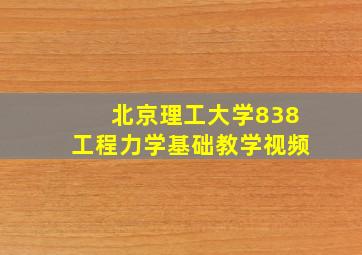 北京理工大学838
工程力学基础教学视频